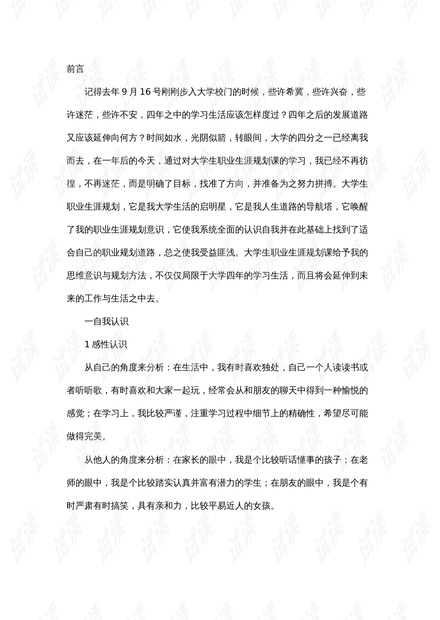 前言

记得去年9月16号刚刚步入大学校门的时候，些许希冀，些许兴奋，些许迷茫，些许不安，四年之中的学习生活应该怎样度过？四年之后的发展道路又应该延伸向何方？时间如水，光阴似箭，转眼间，大学的四分之一已经离我而去，在一年后的今天，通过对大学生职业生涯规划课的学习，我已经不再彷徨，不再迷茫，而是明确了目标，找准了方向，并准备为之努力拼搏。大学生职业生涯规划，它是我大学生活的启明星，它是我人生道路的导航塔，它唤醒了我的职业生涯规划意识，它使我系统全面的认识自我并在此基础上找到了适合自己的职业规划道路，总之使我受益匪浅。大学生职业生涯规划课给予我的思维意识与规划方法，不仅仅局限于大学四年的学习生活，而且将会延伸到未来的工作与生活之中去。

一自我认识

1感性认识

从自己的角度来分析：在生活中，我有时喜欢独处，自己一个人读读书或者听听歌，有时喜欢和大家一起玩，经常会从和朋友的聊天中得到一种愉悦的感觉；在学习上，我比较严谨，注重学习过程中细节上的精确性，希望尽可能做得完美。

从他人的角度来分析：在家长的眼中，我是个比较听话懂事的孩子；在老师的眼中，我是个比较踏实认真并富有潜力的学生；在朋友的眼中，我是个有时严肃有时搞笑，具有亲和力，比较平易近人的女孩。

试读